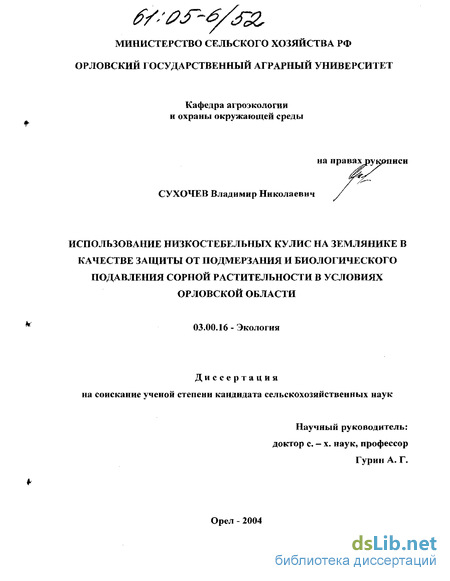 61:05-6/52

МИНИСТЕРСТВО СЕЛЬСКОГО ХОЗЯЙСТВА РФ

ОРЛОВСКИЙ ГОСУДАРСТВЕННЫЙ АГРАРНЫЙ УНИВЕРСИТЕТ

Кафедра агроэкологии и охраны окружающей среды

на правах рукописи

СУХОЧЕВ Владимир Николаевич

ИСПОЛЬЗОВАНИЕ НИЗКОСТЕБЕЛЬНЫХ КУЛИС НА ЗЕМЛЯНИКЕ В КАЧЕСТВЕ ЗАЩИТЫ ОТ ПОДМЕРЗАНИЯ И БИОЛОГИЧЕСКОГО ПОДАВЛЕНИЯ СОРНОЙ РАСТИТЕЛЬНОСТИ В УСЛОВИЯХ ОРЛОВСКОЙ ОБЛАСТИ

03.00.16 - Экология

Диссертация

на соискание ученой степени кандидата сельскохозяйственных наук

Научный руководитель:
доктор с. – х. наук, профессор
Гурин А. Г.

Орел - 2004

dsLib.net
библиотека диссертаций